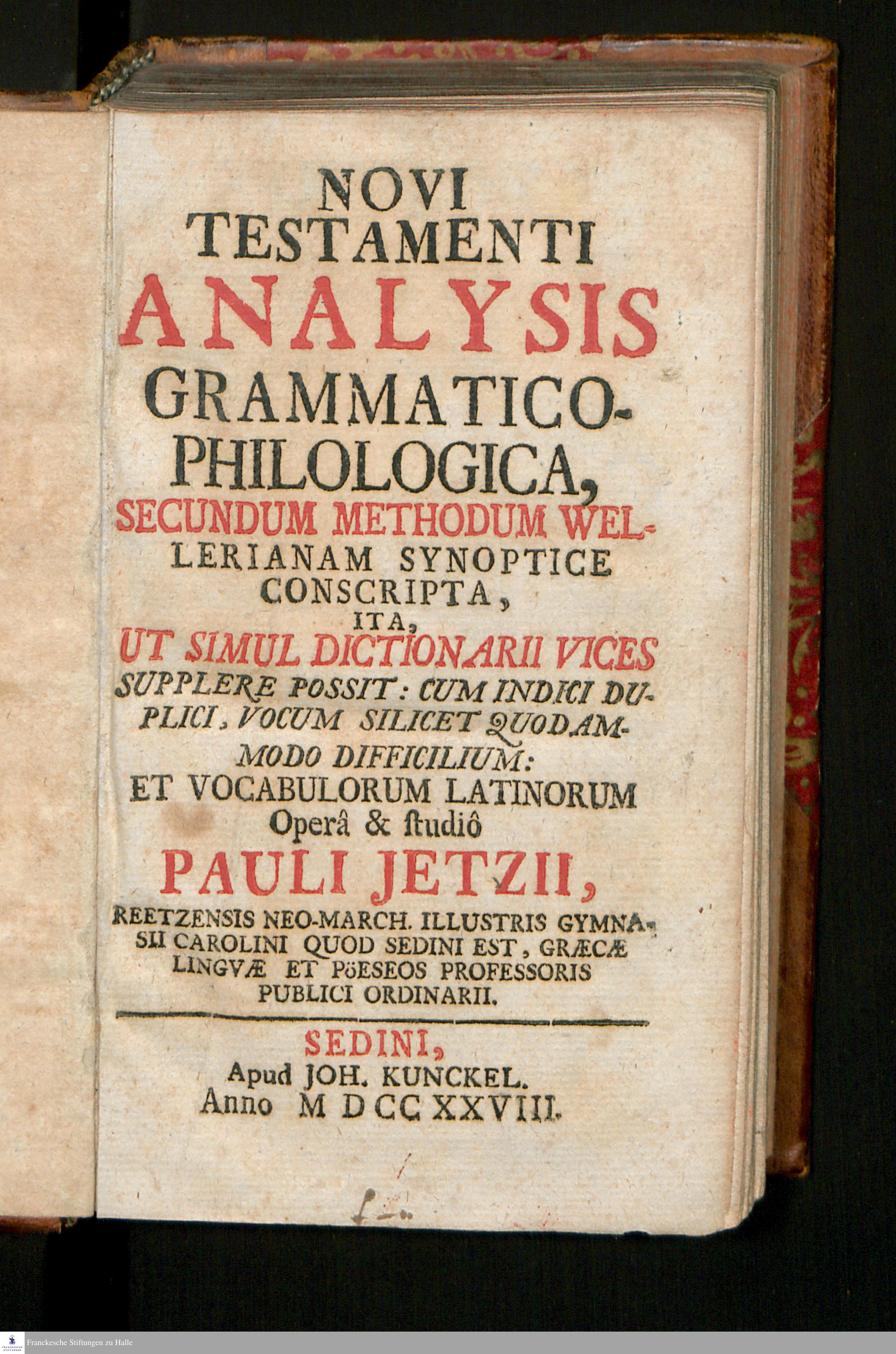 NOVI
TESTAMENTI
ANALYSIS
GRAMMATICO-PHILOLOGICA,
SECUNDUM METHODUM WELLERIANAM SYNOPTICE CONSCRIPTA,
ITA,
UT SIMUL DICTIONARII VICES SUPPLERE POSSIT: CUM INDICI DUPLICI, VOCUM SILICET QUODAMMODO DIFFICILIUM:
ET VOCABULORUM LATINORUM
Operâ & ſtudiô
PAULI JETZII,
REETZENSIS NEO-MARCH. ILLUSTRIS GYMNASII CAROLINI QUOD SEDINI EST, GRÆCÆ LINGVÆ ET PöESEOS PROFESSORIS PUBLICI ORDINARII.

SEDINI,
Apud JOH. KUNCKEL.
Anno M DCC XXVIII.

Franckesche Stiftungen zu Halle